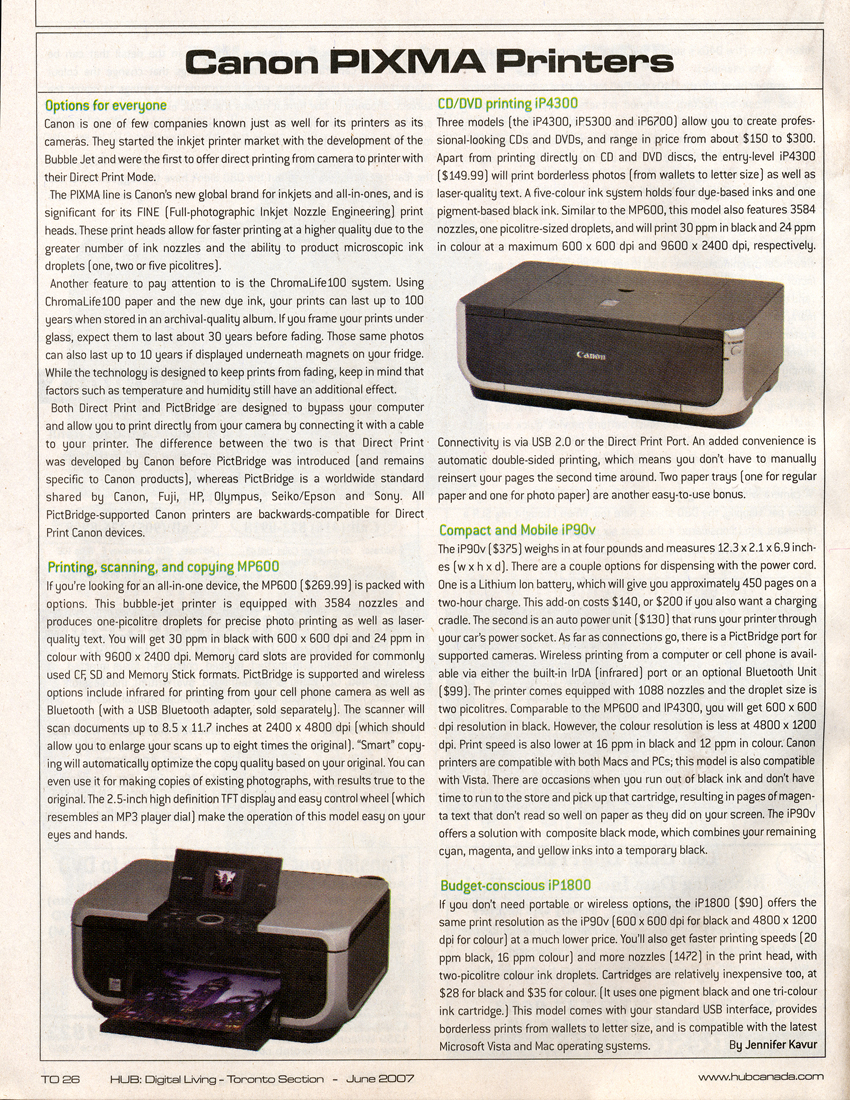 Canon PIXMA Printers

Options for everyone

Canon is one of few companies known just as well for its printers as its cameras. They started the inkjet printer market with the development of the Bubble Jet and were the first to offer direct printing from camera to printer with their Direct Print Mode.

The PIXMA line is Canon's new global brand for inkjets and all-in-ones, and is significant for its FINE (Full-photographic Inkjet Nozzle Engineering) print heads. These print heads allow for faster printing at a higher quality due to the greater number of ink nozzles and the ability to product microscopic ink droplets (one, two or five picolitres).

Another feature to pay attention to is the ChromaLife100 system. Using ChromaLife100 paper and the new dye ink, your prints can last up to 100 years when stored in an archival-quality album. If you frame your prints under glass, expect them to last about 30 years before fading. Those same photos can also last up to 10 years if displayed underneath magnets on your fridge. While the technology is designed to keep prints from fading, keep in mind that factors such as temperature and humidity still have an additional effect.

Both Direct Print and PictBridge are designed to bypass your computer and allow you to print directly from your camera by connecting it with a cable to your printer. The difference between the two is that Direct Print was developed by Canon before PictBridge was introduced (and remains specific to Canon products), whereas PictBridge is a worldwide standard shared by Canon, Fuji, HP, Olympus, Seiko/Epson and Sony. All PictBridge-supported Canon printers are backwards-compatible for Direct Print Canon devices.

Printing, scanning, and copying MP600

If you're looking for an all-in-one device, the MP600 ($269.99) is packed with options. This bubble-jet printer is equipped with 3584 nozzles and produces one-picolitre droplets for precise photo printing as well as laser-quality text. You will get 30 ppm in black with 600 x 600 dpi and 24 ppm in colour with 9600 x 2400 dpi. Memory card slots are provided for commonly used CF, SD and Memory Stick formats. PictBridge is supported and wireless options include infrared for printing from your cell phone camera as well as Bluetooth (with a USB Bluetooth adapter, sold separately). The scanner will scan documents up to 8.5 x 11.7 inches at 2400 x 4800 dpi (which should allow you to enlarge your scans up to eight times the original). "Smart" copying will automatically optimize the copy quality based on your original. You can even use it for making copies of existing photographs, with results true to the original. The 2.5-inch high definition TFT display and easy control wheel (which resembles an MP3 player dial) make the operation of this model easy on your eyes and hands.

CD/DVD printing iP4300

Three models (the iP4300, iP5300 and iP6700) allow you to create professional-looking CDs and DVDs, and range in price from about $150 to $300. Apart from printing directly on CD and DVD discs, the entry-level iP4300 ($149.99) will print borderless photos (from wallets to letter size) as well as laser-quality text. A five-colour ink system holds four dye-based inks and one pigment-based black ink. Similar to the MP600, this model also features 3584 nozzles, one picolitre-sized droplets, and will print 30 ppm in black and 24 ppm in colour at a maximum 600 x 600 dpi and 9600 x 2400 dpi, respectively.

Canon

Connectivity is via USB 2.0 or the Direct Print Port. An added convenience is automatic double-sided printing, which means you don't have to manually reinsert your pages the second time around. Two paper trays (one for regular paper and one for photo paper) are another easy-to-use bonus.

Compact and Mobile iP90v

The iP90v ($375) weighs in at four pounds and measures 12.3 x 2.1 x 6.9 inches (w x h x d). There are a couple options for dispensing with the power cord. One is a Lithium Ion battery, which will give you approximately 450 pages on a two-hour charge. This add-on costs $140, or $200 if you also want a charging cradle. The second is an auto power unit ($130) that runs your printer through your car's power socket. As far as connections go, there is a PictBridge port for supported cameras. Wireless printing from a computer or cell phone is available via either the built-in IrDA (infrared) port or an optional Bluetooth Unit ($99). The printer comes equipped with 1088 nozzles and the droplet size is two picolitres. Comparable to the MP600 and IP4300, you will get 600 x 600 dpi resolution in black. However, the colour resolution is less at 4800 x 1200 dpi. Print speed is also lower at 16 ppm in black and 12 ppm in colour. Canon printers are compatible with both Macs and PCs; this model is also compatible with Vista. There are occasions when you run out of black ink and don't have time to run to the store and pick up that cartridge, resulting in pages of magenta text that don't read so well on paper as they did on your screen. The iP90v offers a solution with composite black mode, which combines your remaining cyan, magenta, and yellow inks into a temporary black.

Budget-conscious iP1800

If you don't need portable or wireless options, the iP1800 ($90) offers the same print resolution as the iP90v (600 x 600 dpi for black and 4800 x 1200 dpi for colour) at a much lower price. You'll also get faster printing speeds (20 ppm black, 16 ppm colour) and more nozzles (1472) in the print head, with two-picolitre colour ink droplets. Cartridges are relatively inexpensive too, at $28 for black and $35 for colour. (It uses one pigment black and one tri-colour ink cartridge.) This model comes with your standard USB interface, provides borderless prints from wallets to letter size, and is compatible with the latest Microsoft Vista and Mac operating systems.

By Jennifer Kavur

TO 26 HUB: Digital Living - Toronto Section - June 2007 www.hubcanada.com